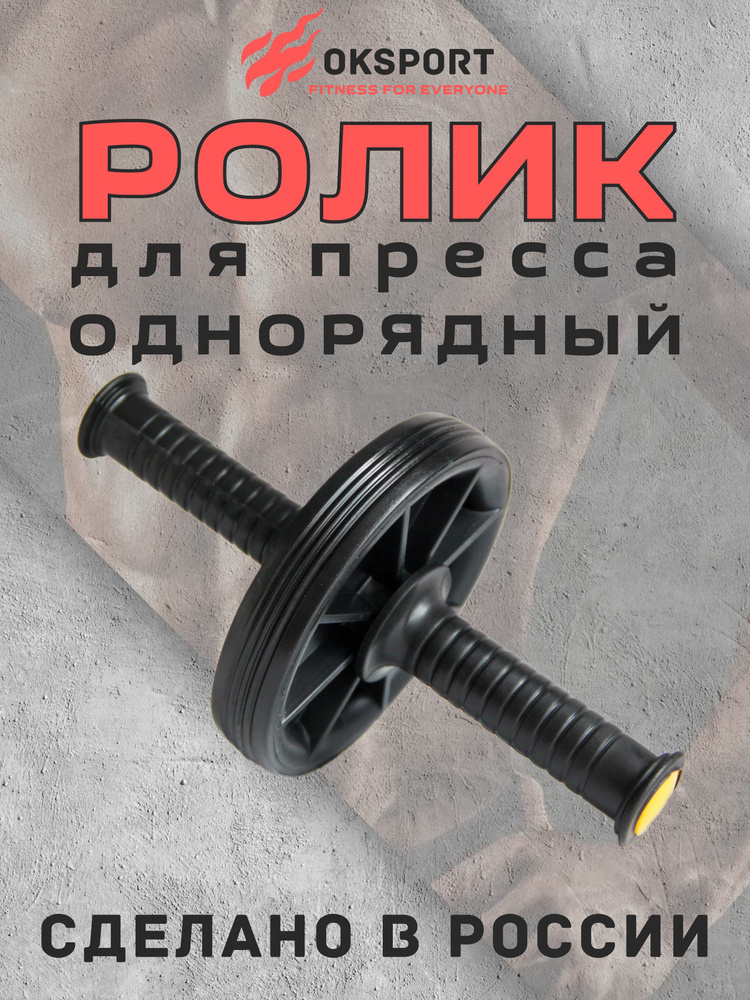 OKSPORT
FITNESS FOR EVERYONE

РОЛИК
для пресса
однорядный

СДЕЛАНО В РОССИИ